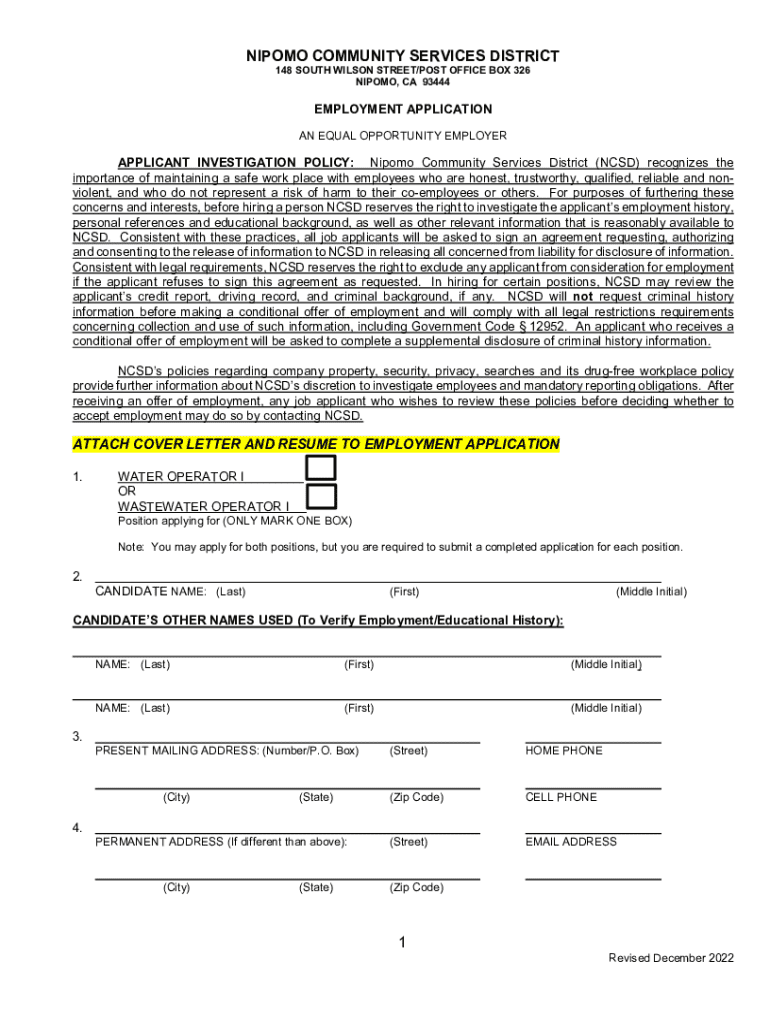 NIPOMO COMMUNITY SERVICES DISTRICT
148 SOUTH WILSON STREET/POST OFFICE BOX 326
NIPOMO, CA 93444

EMPLOYMENT APPLICATION

AN EQUAL OPPORTUNITY EMPLOYER

APPLICANT INVESTIGATION POLICY: Nipomo Community Services District (NCSD) recognizes the importance of maintaining a safe work place with employees who are honest, trustworthy, qualified, reliable and non-violent, and who do not represent a risk of harm to their co-employees or others. For purposes of furthering these concerns and interests, before hiring a person NCSD reserves the right to investigate the applicant's employment history, personal references and educational background, as well as other relevant information that is reasonably available to NCSD. Consistent with these practices, all job applicants will be asked to sign an agreement requesting, authorizing and consenting to the release of information to NCSD in releasing all concerned from liability for disclosure of information. Consistent with legal requirements, NCSD reserves the right to exclude any applicant from consideration for employment if the applicant refuses to sign this agreement as requested. In hiring for certain positions, NCSD may review the applicant's credit report, driving record, and criminal background, if any. NCSD will not request criminal history information before making a conditional offer of employment and will comply with all legal restrictions requirements concerning collection and use of such information, including Government Code § 12952. An applicant who receives a conditional offer of employment will be asked to complete a supplemental disclosure of criminal history information.

NCSD's policies regarding company property, security, privacy, searches and its drug-free workplace policy provide further information about NCSD's discretion to investigate employees and mandatory reporting obligations. After receiving an offer of employment, any job applicant who wishes to review these policies before deciding whether to accept employment may do so by contacting NCSD.

ATTACH COVER LETTER AND RESUME TO EMPLOYMENT APPLICATION

1. WATER OPERATOR I
OR
WASTEWATER OPERATOR I
Position applying for (ONLY MARK ONE BOX)

Note: You may apply for both positions, but you are required to submit a completed application for each position.

2. CANDIDATE NAME: (Last) (First) (Middle Initial)

CANDIDATE'S OTHER NAMES USED (To Verify Employment/Educational History):

NAME: (Last) (First) (Middle Initial)

NAME: (Last) (First) (Middle Initial)

3. PRESENT MAILING ADDRESS: (Number/P.O. Box) (Street) HOME PHONE

(City) (State) (Zip Code) CELL PHONE

4. PERMANENT ADDRESS (If different than above): (Street) EMAIL ADDRESS

(City) (State) (Zip Code)

1

Revised December 2022